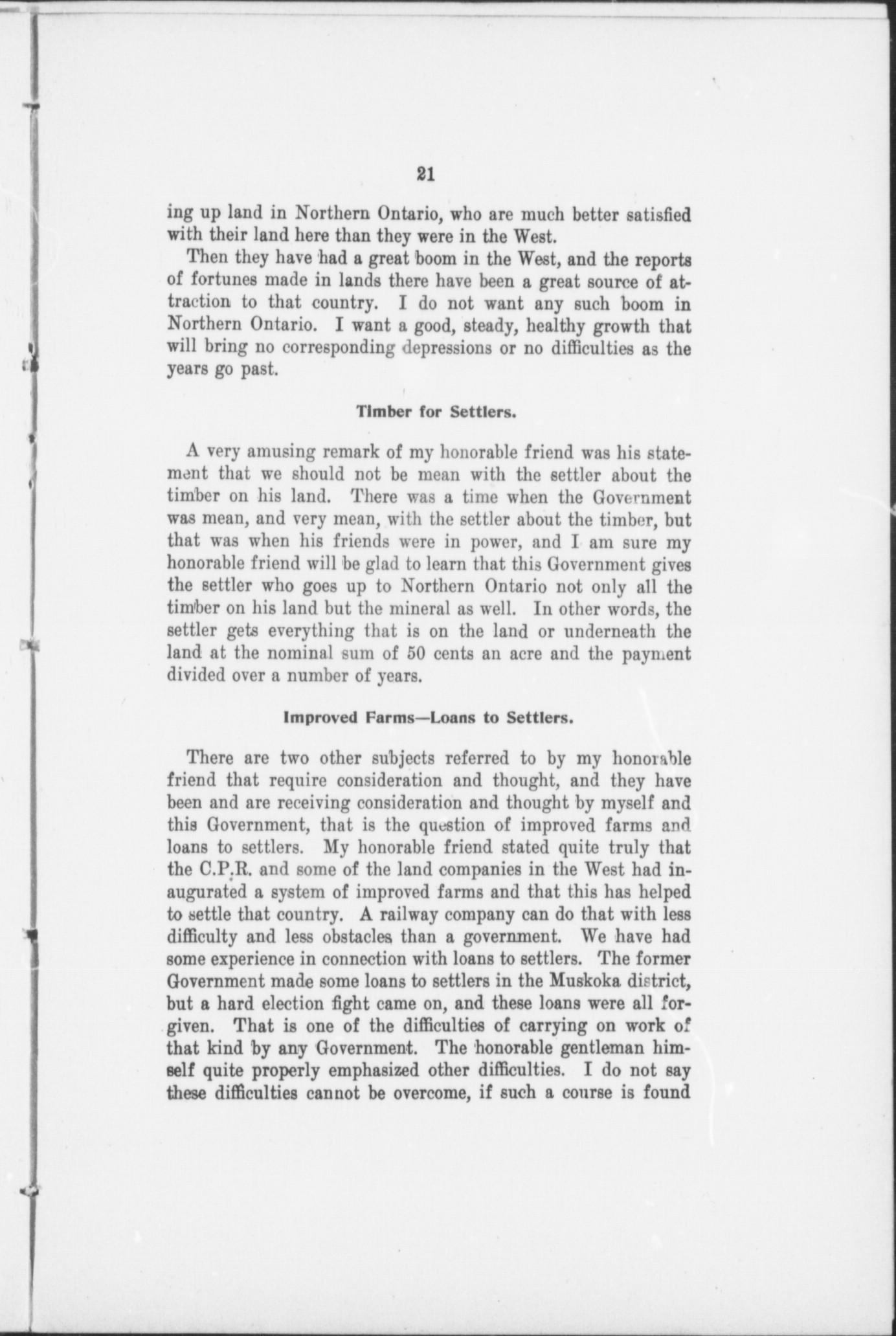 21

ing up land in Northern Ontario, who are much better satisfied with their land here than they were in the West.

Then they have had a great boom in the West, and the reports of fortunes made in lands there have been a great source of attraction to that country. I do not want any such boom in Northern Ontario. I want a good, steady, healthy growth that will bring no corresponding depressions or no difficulties as the years go past.

Timber for Settlers.

A very amusing remark of my honorable friend was his statement that we should not be mean with the settler about the timber on his land. There was a time when the Government was mean, and very mean, with the settler about the timber, but that was when his friends were in power, and I am sure my honorable friend will be glad to learn that this Government gives the settler who goes up to Northern Ontario not only all the timber on his land but the mineral as well. In other words, the settler gets everything that is on the land or underneath the land at the nominal sum of 50 cents an acre and the payment divided over a number of years.

Improved Farms—Loans to Settlers.

There are two other subjects referred to by my honorable friend that require consideration and thought, and they have been and are receiving consideration and thought by myself and this Government, that is the question of improved farms and loans to settlers. My honorable friend stated quite truly that the C.P.R. and some of the land companies in the West had inaugurated a system of improved farms and that this has helped to settle that country. A railway company can do that with less difficulty and less obstacles than a government. We have had some experience in connection with loans to settlers. The former Government made some loans to settlers in the Muskoka district, but a hard election fight came on, and these loans were all forgiven. That is one of the difficulties of carrying on work of that kind by any Government. The honorable gentleman himself quite properly emphasized other difficulties. I do not say these difficulties cannot be overcome, if such a course is found